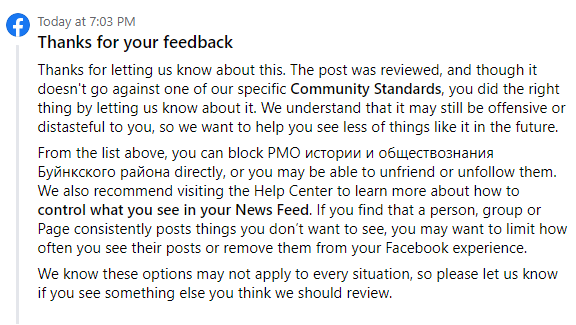 Today at 7:03 PM

Thanks for your feedback

Thanks for letting us know about this. The post was reviewed, and though it doesn't go against one of our specific Community Standards, you did the right thing by letting us know about it. We understand that it may still be offensive or distasteful to you, so we want to help you see less of things like it in the future.

From the list above, you can block РМО истории и обществознания Буйнкского района directly, or you may be able to unfriend or unfollow them. We also recommend visiting the Help Center to learn more about how to control what you see in your News Feed. If you find that a person, group or Page consistently posts things you don't want to see, you may want to limit how often you see their posts or remove them from your Facebook experience.

We know these options may not apply to every situation, so please let us know if you see something else you think we should review.